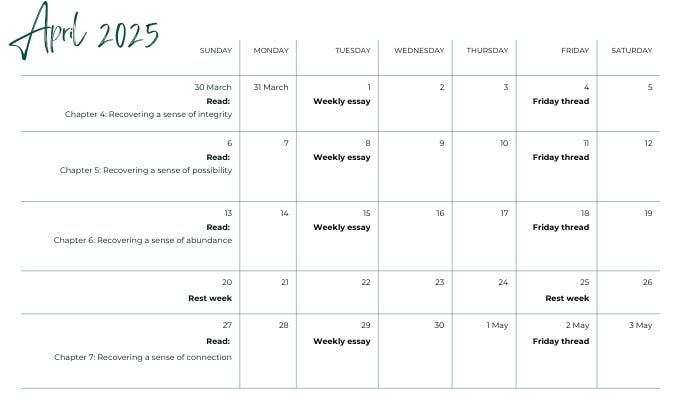 April 2025

| SUNDAY | MONDAY | TUESDAY | WEDNESDAY | THURSDAY | FRIDAY | SATURDAY |
|---|---|---|---|---|---|---|
| 30 March **Read:** Chapter 4: Recovering a sense of integrity | 31 March | 1 **Weekly essay** | 2 | 3 | 4 **Friday thread** | 5 |
| 6 **Read:** Chapter 5: Recovering a sense of possibility | 7 | 8 **Weekly essay** | 9 | 10 | 11 **Friday thread** | 12 |
| 13 **Read:** Chapter 6: Recovering a sense of abundance | 14 | 15 **Weekly essay** | 16 | 17 | 18 **Friday thread** | 19 |
| 20 **Rest week** | 21 | 22 | 23 | 24 | 25 **Rest week** | 26 |
| 27 **Read:** Chapter 7: Recovering a sense of connection | 28 | 29 **Weekly essay** | 30 | 1 May | 2 May **Friday thread** | 3 May |